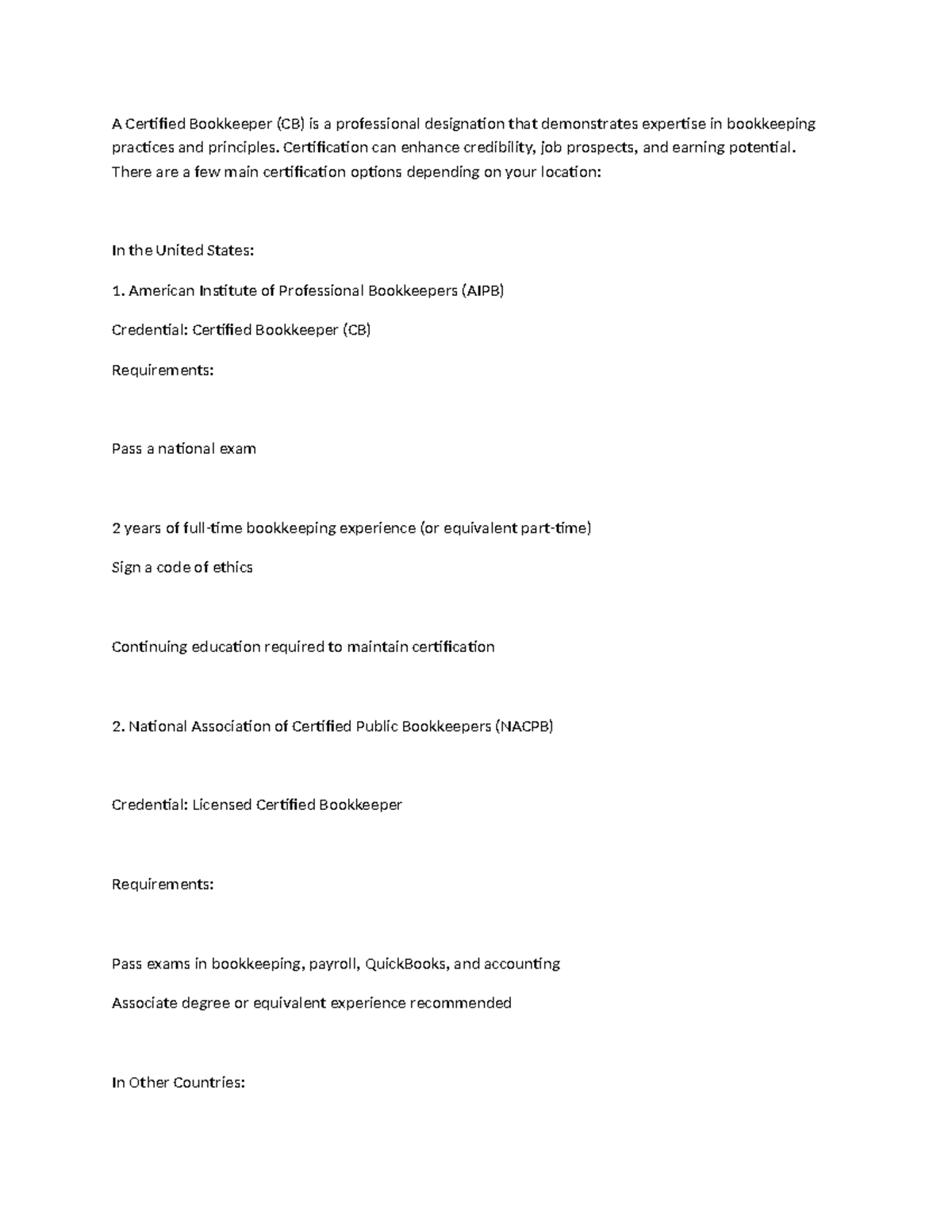 A Certified Bookkeeper (CB) is a professional designation that demonstrates expertise in bookkeeping practices and principles. Certification can enhance credibility, job prospects, and earning potential. There are a few main certification options depending on your location:

In the United States:

1. American Institute of Professional Bookkeepers (AIPB)

Credential: Certified Bookkeeper (CB)

Requirements:

Pass a national exam

2 years of full-time bookkeeping experience (or equivalent part-time)

Sign a code of ethics

Continuing education required to maintain certification

2. National Association of Certified Public Bookkeepers (NACPB)

Credential: Licensed Certified Bookkeeper

Requirements:

Pass exams in bookkeeping, payroll, QuickBooks, and accounting

Associate degree or equivalent experience recommended

In Other Countries: